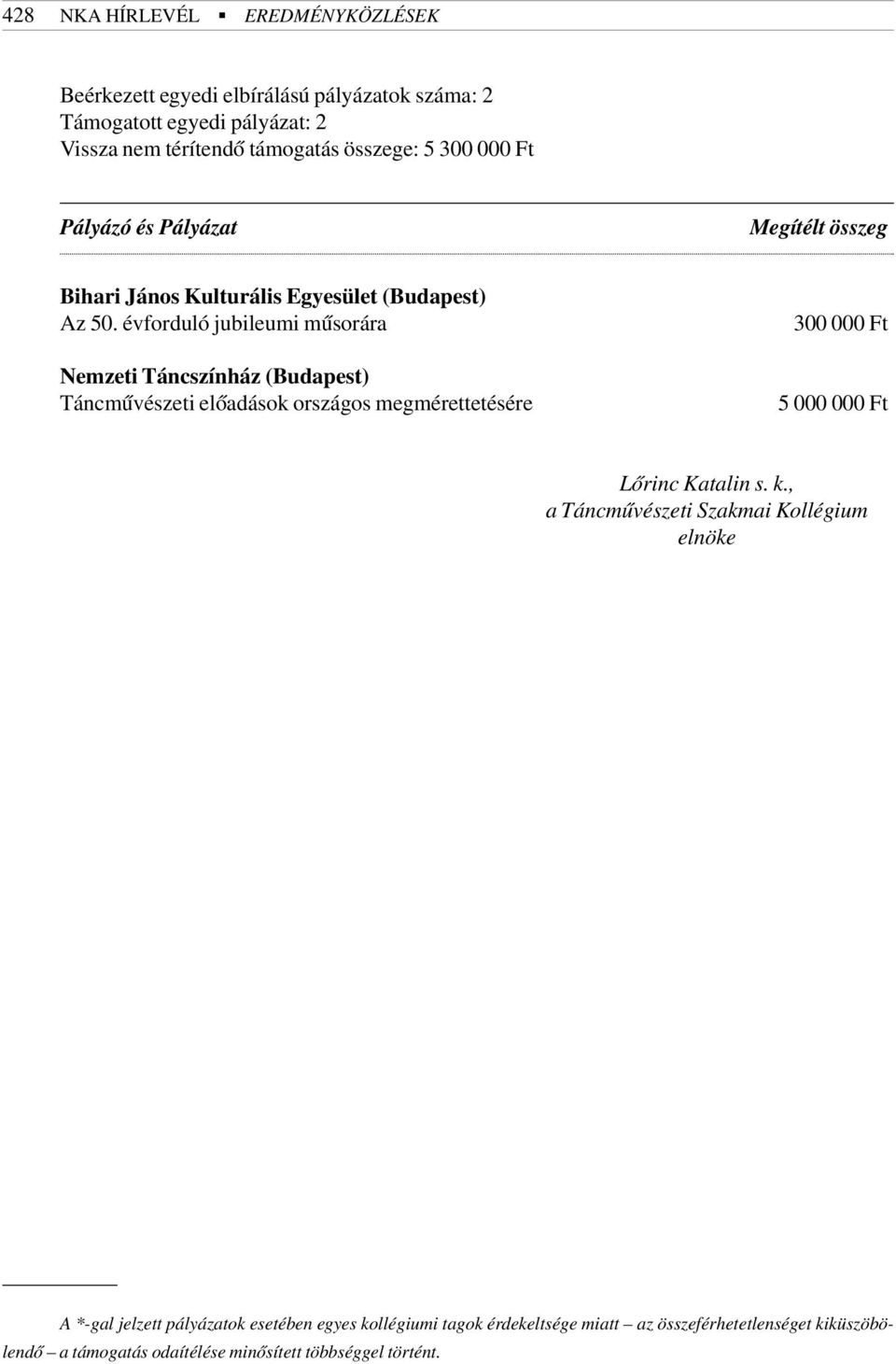 428 NKA HÍRLEVÉL ▪ EREDMÉNYKÖZLÉSEK

Beérkezett egyedi elbírálású pályázatok száma: 2
Támogatott egyedi pályázat: 2
Vissza nem térítendő támogatás összege: 5 300 000 Ft

| Pályázó és Pályázat | Megítélt összeg |
|---|---|
| Bihari János Kulturális Egyesület (Budapest) Az 50. évforduló jubileumi műsorára | 300 000 Ft |
| Nemzeti Táncszínház (Budapest) Táncművészeti előadások országos megmérettetésére | 5 000 000 Ft |

Lőrinc Katalin s. k.,
a Táncművészeti Szakmai Kollégium
elnöke

A *-gal jelzett pályázatok esetében egyes kollégiumi tagok érdekeltsége miatt – az összeférhetetlenséget kiküszöbölendő – a támogatás odaítélése minősített többséggel történt.